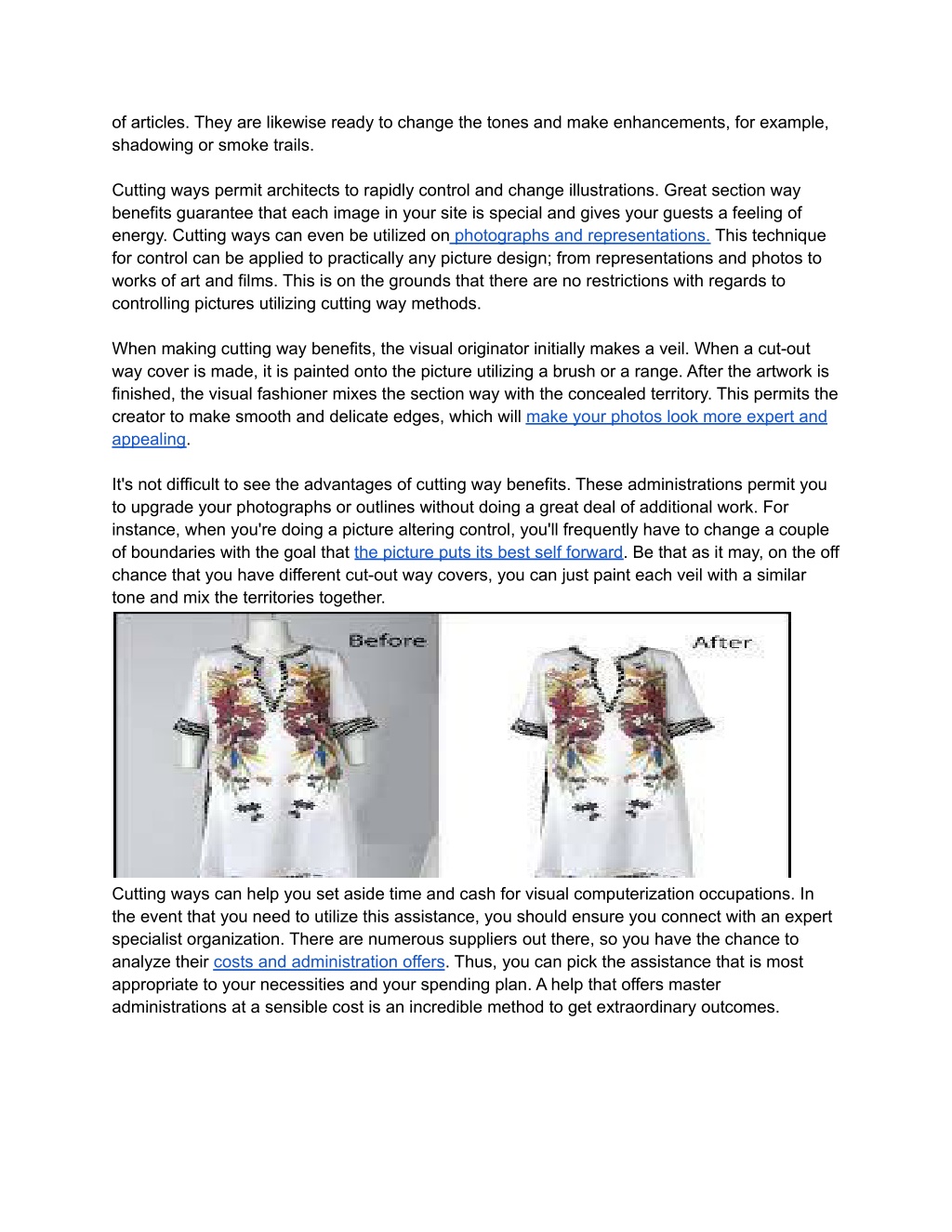 of articles. They are likewise ready to change the tones and make enhancements, for example, shadowing or smoke trails.

Cutting ways permit architects to rapidly control and change illustrations. Great section way benefits guarantee that each image in your site is special and gives your guests a feeling of energy. Cutting ways can even be utilized on photographs and representations. This technique for control can be applied to practically any picture design; from representations and photos to works of art and films. This is on the grounds that there are no restrictions with regards to controlling pictures utilizing cutting way methods.

When making cutting way benefits, the visual originator initially makes a veil. When a cut-out way cover is made, it is painted onto the picture utilizing a brush or a range. After the artwork is finished, the visual fashioner mixes the section way with the concealed territory. This permits the creator to make smooth and delicate edges, which will make your photos look more expert and appealing.

It's not difficult to see the advantages of cutting way benefits. These administrations permit you to upgrade your photographs or outlines without doing a great deal of additional work. For instance, when you're doing a picture altering control, you'll frequently have to change a couple of boundaries with the goal that the picture puts its best self forward. Be that as it may, on the off chance that you have different cut-out way covers, you can just paint each veil with a similar tone and mix the territories together.

Before

After

Cutting ways can help you set aside time and cash for visual computerization occupations. In the event that you need to utilize this assistance, you should ensure you connect with an expert specialist organization. There are numerous suppliers out there, so you have the chance to analyze their costs and administration offers. Thus, you can pick the assistance that is most appropriate to your necessities and your spending plan. A help that offers master administrations at a sensible cost is an incredible method to get extraordinary outcomes.